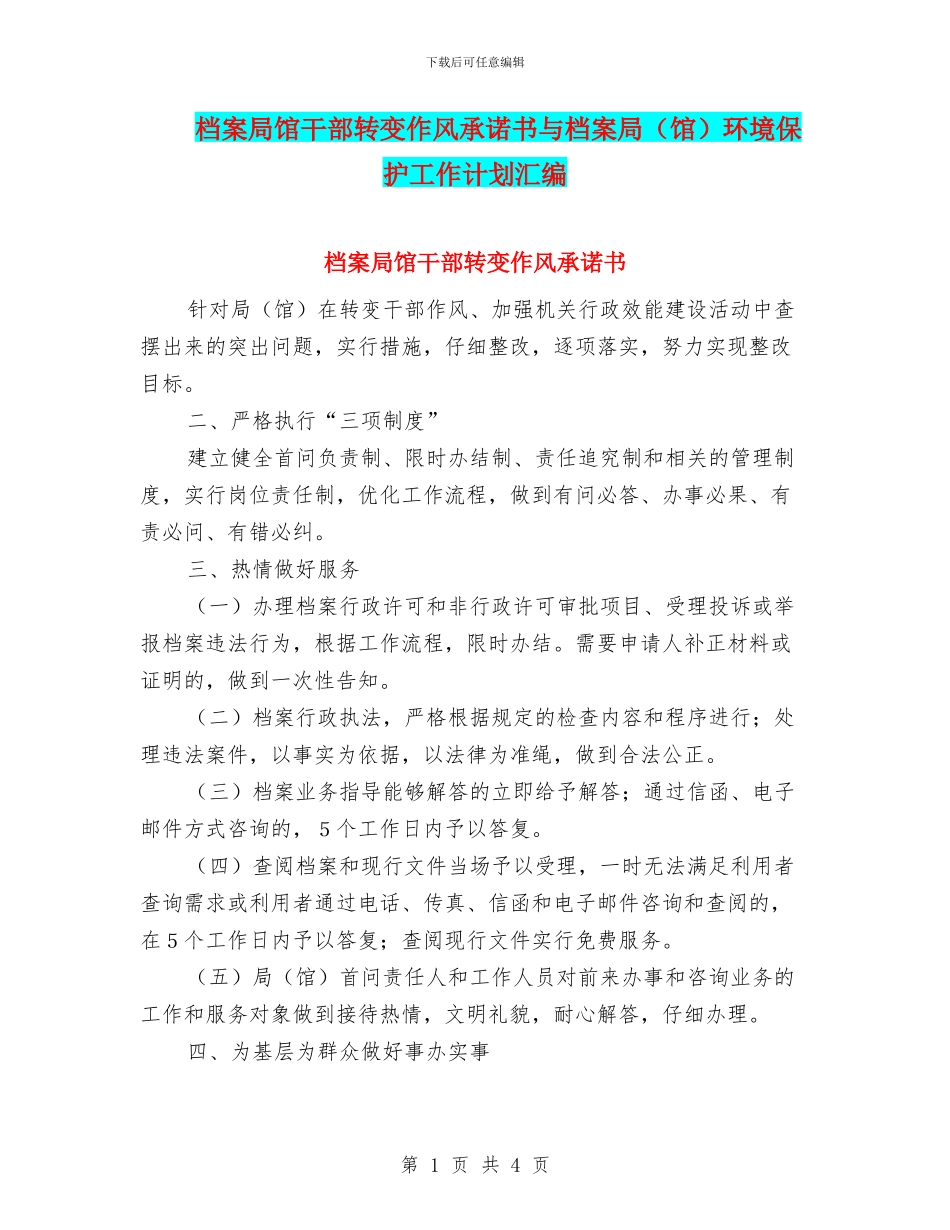 下载后可任意编辑

档案局馆干部转变作风承诺书与档案局（馆）环境保护工作计划汇编

档案局馆干部转变作风承诺书

针对局（馆）在转变干部作风、加强机关行政效能建设活动中查摆出来的突出问题，实行措施，仔细整改，逐项落实，努力实现整改目标。

二、严格执行“三项制度”

建立健全首问负责制、限时办结制、责任追究制和相关的管理制度，实行岗位责任制，优化工作流程，做到有问必答、办事必果、有责必问、有错必纠。

三、热情做好服务

（一）办理档案行政许可和非行政许可审批项目、受理投诉或举报档案违法行为，根据工作流程，限时办结。需要申请人补正材料或证明的，做到一次性告知。

（二）档案行政执法，严格根据规定的检查内容和程序进行；处理违法案件，以事实为依据，以法律为准绳，做到合法公正。

（三）档案业务指导能够解答的立即给予解答；通过信函、电子邮件方式咨询的，5个工作日内予以答复。

（四）查阅档案和现行文件当场予以受理，一时无法满足利用者查询需求或利用者通过电话、传真、信函和电子邮件咨询和查阅的，在5个工作日内予以答复；查阅现行文件实行免费服务。

（五）局（馆）首问责任人和工作人员对前来办事和咨询业务的工作和服务对象做到接待热情，文明礼貌，耐心解答，仔细办理。

四、为基层为群众做好事办实事

第 1 页 共 4 页